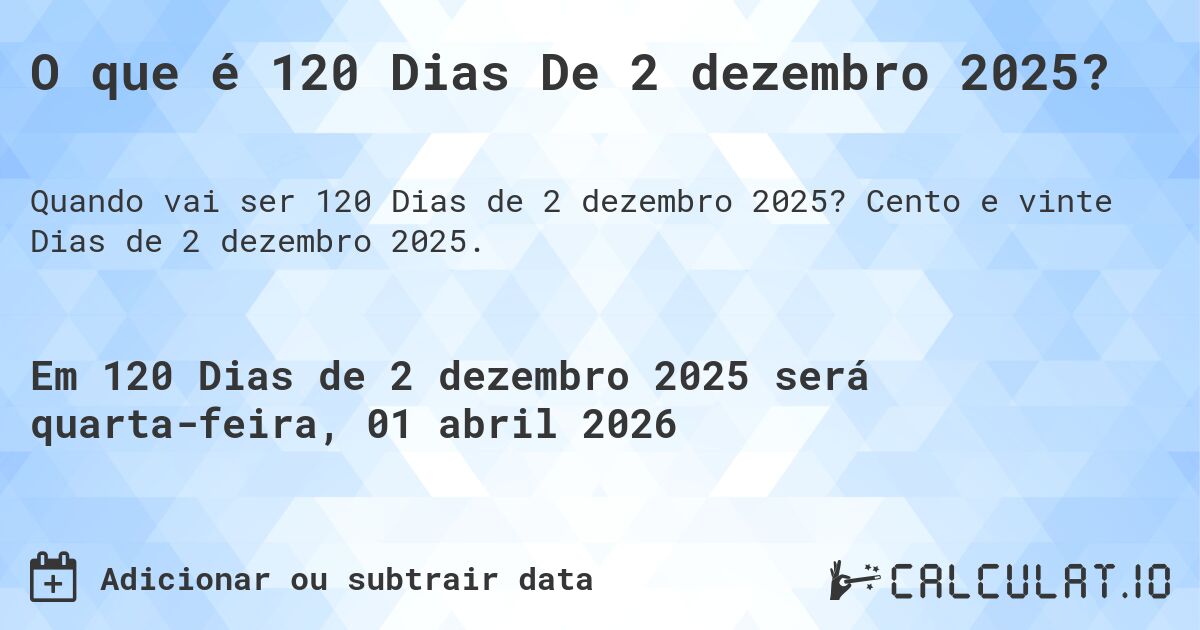 O que é 120 Dias De 2 dezembro 2025?

Quando vai ser 120 Dias de 2 dezembro 2025? Cento e vinte Dias de 2 dezembro 2025.

Em 120 Dias de 2 dezembro 2025 será quarta-feira, 01 abril 2026

Adicionar ou subtrair data

CALCULAT.IO